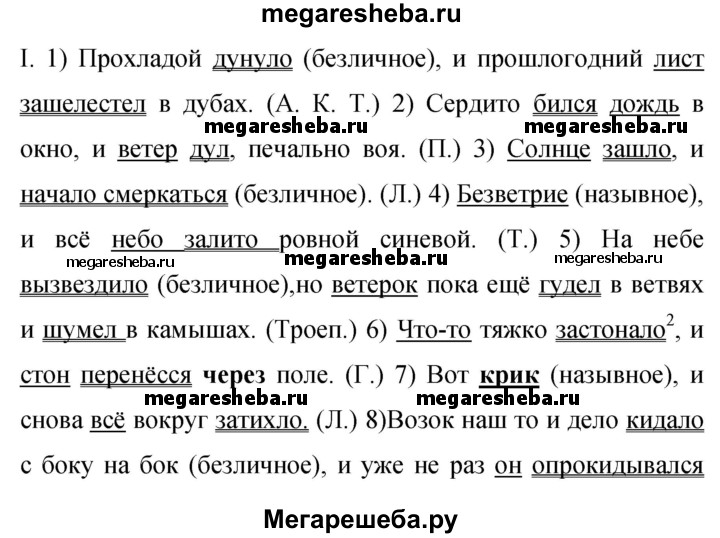 megaresheba.ru

I. 1) Прохладой дунуло (безличное), и прошлогодний лист зашелестел в дубах. (А. К. Т.) 2) Сердито бился дождь в окно, и ветер дул, печально воя. (П.) 3) Солнце зашло, и начало смеркаться (безличное). (Л.) 4) Безветрие (назывное), и всё небо залито ровной синевой. (Т.) 5) На небе вызвездило (безличное),но ветерок пока ещё гудел в ветвях и шумел в камышах. (Троеп.) 6) Что-то тяжко застонало$^2$, и стон перенёсся через поле. (Г.) 7) Вот крик (назывное), и снова всё вокруг затихло. (Л.) 8)Возок наш то и дело кидало с боку на бок (безличное), и уже не раз он опрокидывался

megaresheba.ru megaresheba.ru megaresheba.ru megaresheba.ru megaresheba.ru megaresheba.ru megaresheba.ru

Мегарешеба.ру